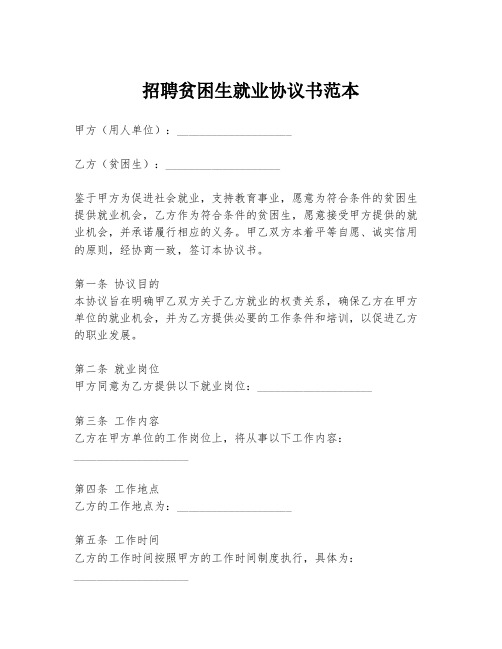 招聘贫困生就业协议书范本

甲方（用人单位）：____________________

乙方（贫困生）：____________________

鉴于甲方为促进社会就业，支持教育事业，愿意为符合条件的贫困生提供就业机会，乙方作为符合条件的贫困生，愿意接受甲方提供的就业机会，并承诺履行相应的义务。甲乙双方本着平等自愿、诚实信用的原则，经协商一致，签订本协议书。

第一条 协议目的
本协议旨在明确甲乙双方关于乙方就业的权责关系，确保乙方在甲方单位的就业机会，并为乙方提供必要的工作条件和培训，以促进乙方的职业发展。

第二条 就业岗位
甲方同意为乙方提供以下就业岗位：____________________

第三条 工作内容
乙方在甲方单位的工作岗位上，将从事以下工作内容：
____________________

第四条 工作地点
乙方的工作地点为：____________________

第五条 工作时间
乙方的工作时间按照甲方的工作时间制度执行，具体为：
____________________